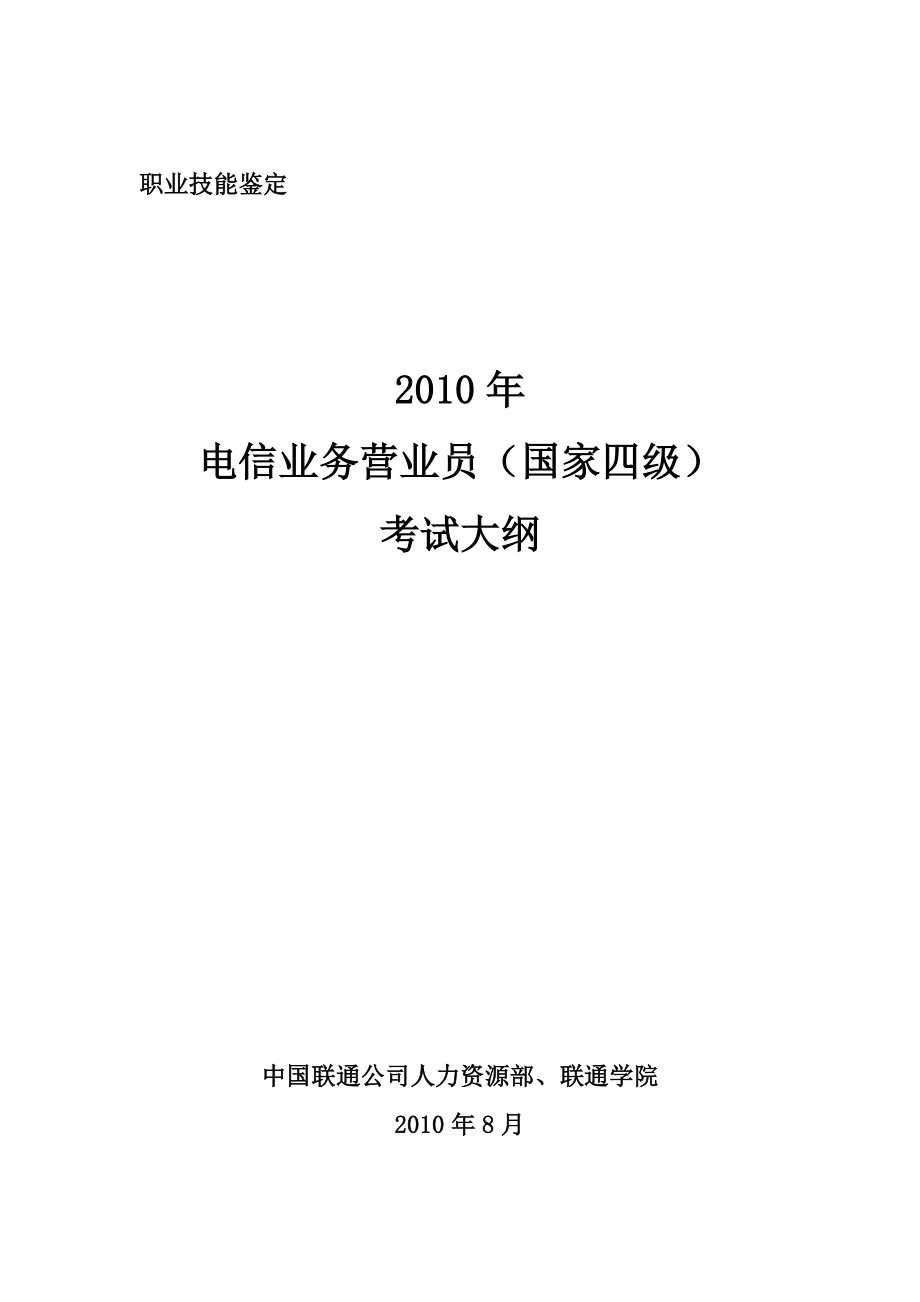 职业技能鉴定

2010 年
电信业务营业员（国家四级）
考试大纲

中国联通公司人力资源部、联通学院
2010 年 8 月